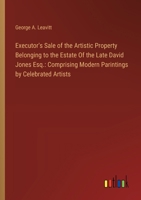 George A. Leavitt

Executor's Sale of the Artistic Property Belonging to the Estate Of the Late David Jones Esq.: Comprising Modern Parintings by Celebrated Artists

outlook